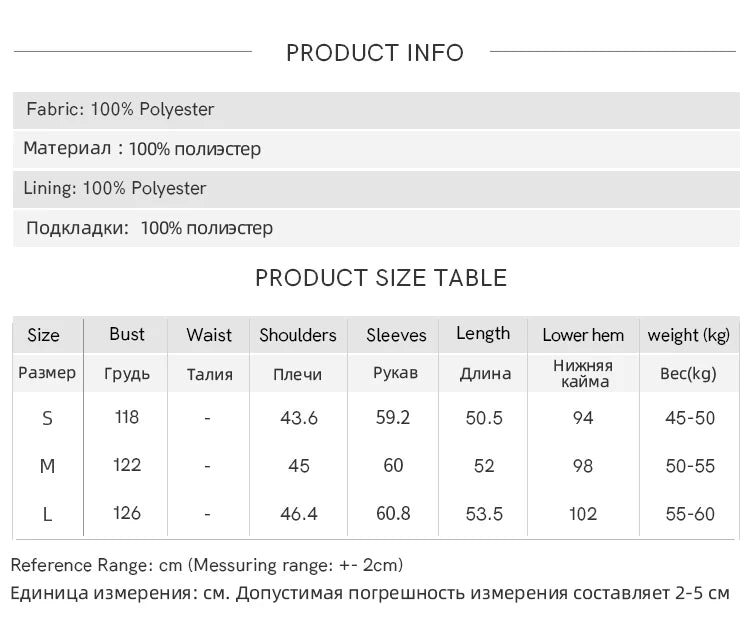 PRODUCT INFO

Fabric: 100% Polyester

Материал : 100% полиэстер

Lining: 100% Polyester

Подкладки: 100% полиэстер

PRODUCT SIZE TABLE

| Size | Bust | Waist | Shoulders | Sleeves | Length | Lower hem | weight (kg) |
|---|---|---|---|---|---|---|---|
| Размер | Грудь | Талия | Плечи | Рукав | Длина | Нижняя кайма | Вес(kg) |
| S | 118 | - | 43.6 | 59.2 | 50.5 | 94 | 45-50 |
| M | 122 | - | 45 | 60 | 52 | 98 | 50-55 |
| L | 126 | - | 46.4 | 60.8 | 53.5 | 102 | 55-60 |

Reference Range: cm (Messuring range: +- 2cm)
Единица измерения: см. Допустимая погрешность измерения составляет 2-5 см